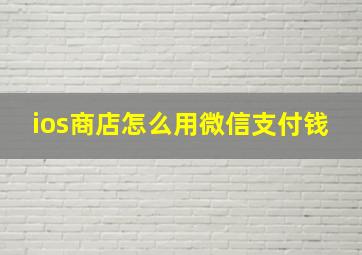 ios商店怎么用微信支付钱